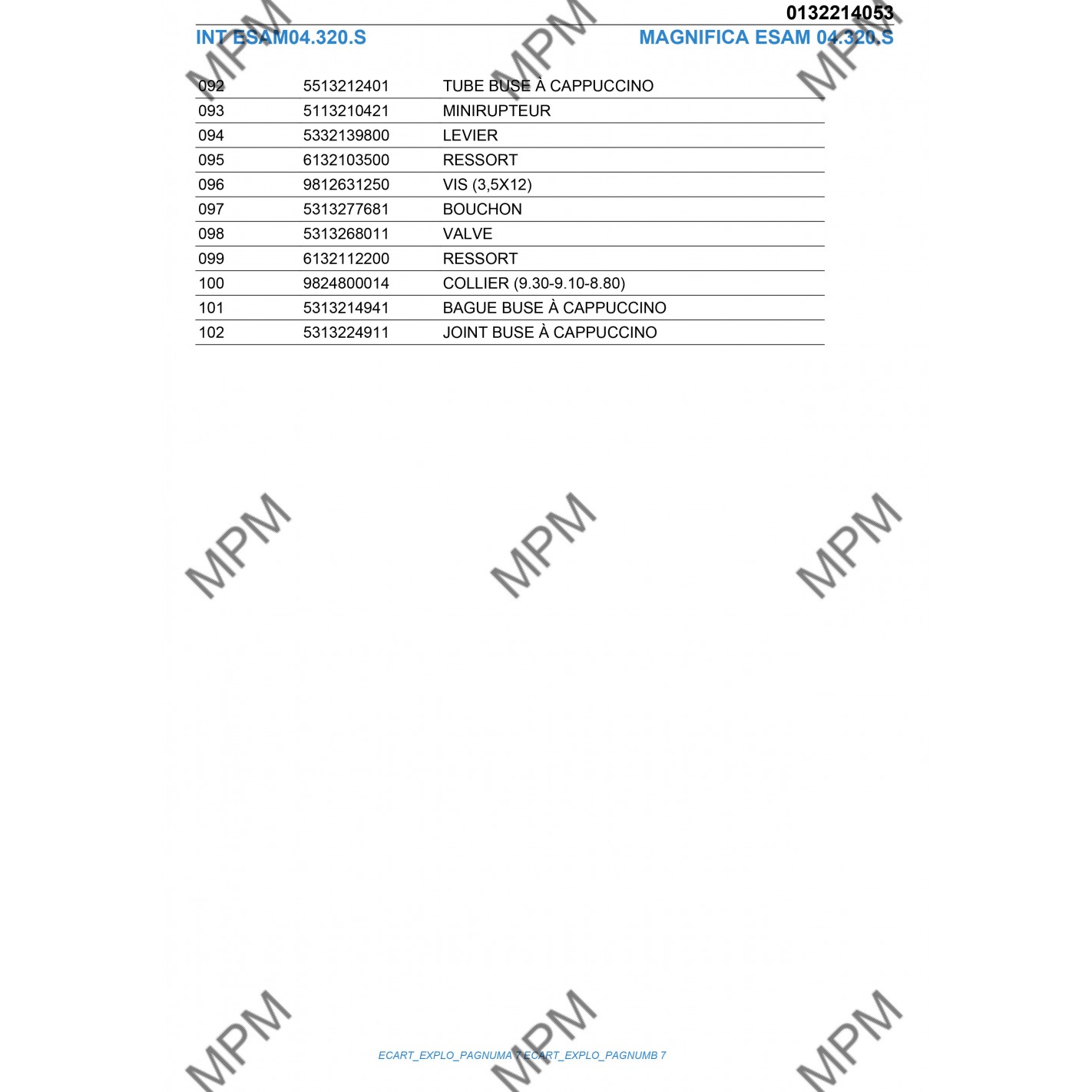 0132214053

INT ESAM04.320.S

MAGNIFICA ESAM 04.320.S

| 092 | 5513212401 | TUBE BUSE À CAPPUCCINO |
|---|---|---|
| 093 | 5113210421 | MINIRUPTEUR |
| 094 | 5332139800 | LEVIER |
| 095 | 6132103500 | RESSORT |
| 096 | 9812631250 | VIS (3,5X12) |
| 097 | 5313277681 | BOUCHON |
| 098 | 5313268011 | VALVE |
| 099 | 6132112200 | RESSORT |
| 100 | 9824800014 | COLLIER (9.30-9.10-8.80) |
| 101 | 5313214941 | BAGUE BUSE À CAPPUCCINO |
| 102 | 5313224911 | JOINT BUSE À CAPPUCCINO |

ECART_EXPLO_PAGNUMA 7 ECART_EXPLO_PAGNUMB 7

MPM